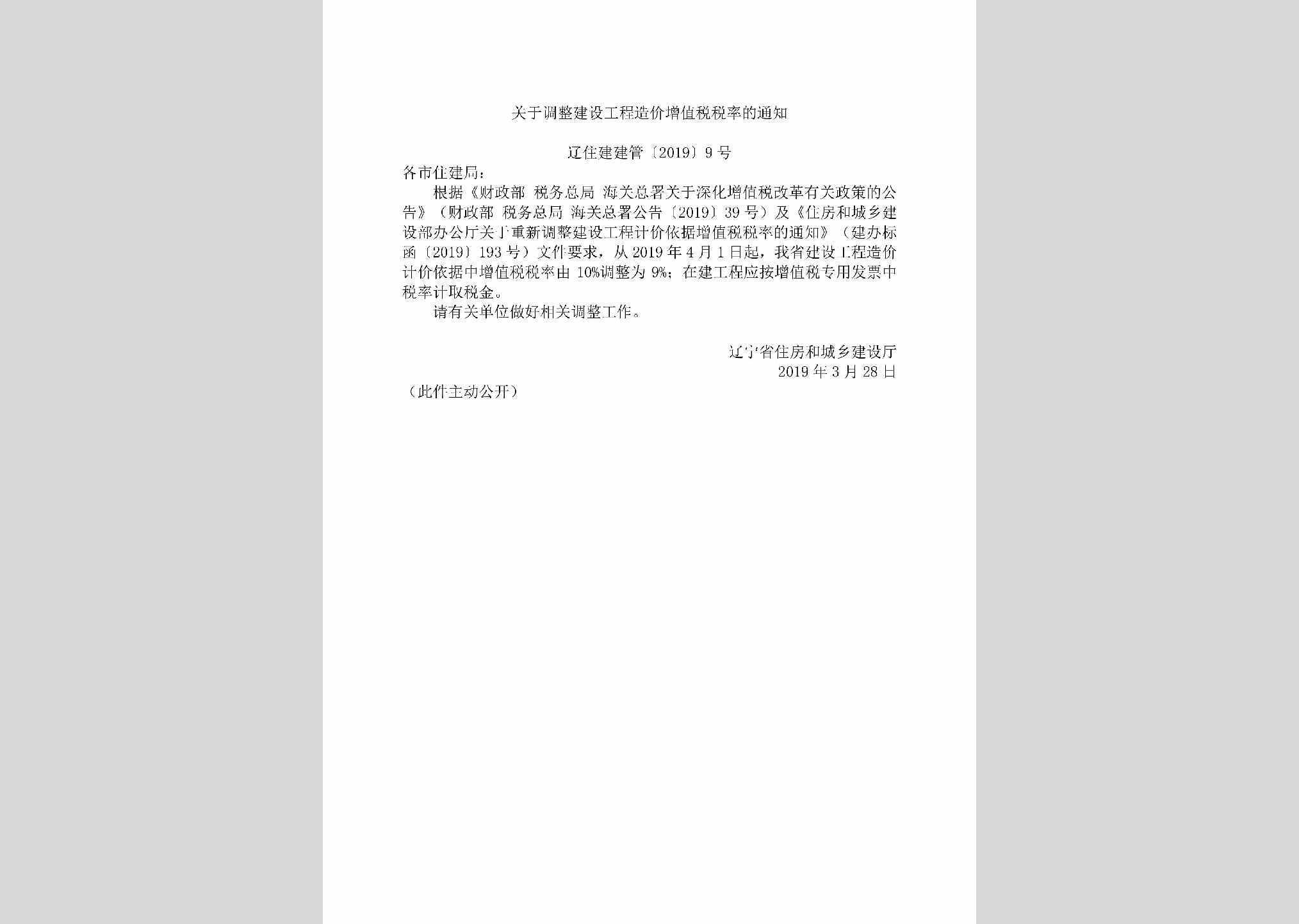 关于调整建设工程造价增值税税率的通知

辽住建建管〔2019〕9号

各市住建局：

根据《财政部 税务总局 海关总署关于深化增值税改革有关政策的公告》（财政部 税务总局 海关总署公告〔2019〕39号）及《住房和城乡建设部办公厅关于重新调整建设工程计价依据增值税税率的通知》（建办标函〔2019〕193号）文件要求，从2019年4月1日起，我省建设工程造价计价依据中增值税税率由10%调整为9%；在建工程应按增值税专用发票中税率计取税金。

请有关单位做好相关调整工作。

辽宁省住房和城乡建设厅
2019年3月28日

（此件主动公开）